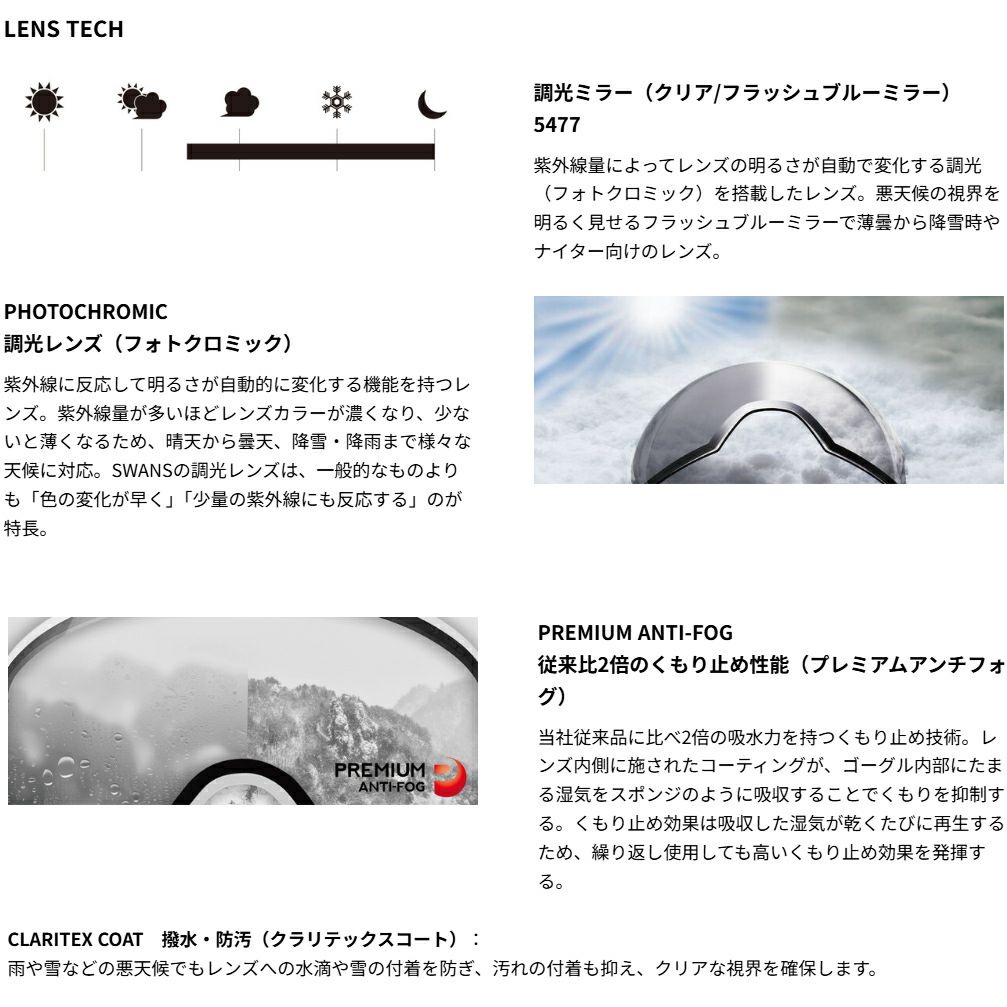 LENS TECH

調光ミラー（クリア/フラッシュブルーミラー）
5477

紫外線量によってレンズの明るさが自動で変化する調光（フォトクロミック）を搭載したレンズ。悪天候の視界を明るく見せるフラッシュブルーミラーで薄曇から降雪時やナイター向けのレンズ。

PHOTOCHROMIC
調光レンズ（フォトクロミック）

紫外線に反応して明るさが自動的に変化する機能を持つレンズ。紫外線量が多いほどレンズカラーが濃くなり、少ないと薄くなるため、晴天から曇天、降雪・降雨まで様々な天候に対応。SWANSの調光レンズは、一般的なものよりも「色の変化が早く」「少量の紫外線にも反応する」のが特長。

PREMIUM
ANTI-FOG

PREMIUM ANTI-FOG
従来比2倍のくもり止め性能（プレミアムアンチフォグ）

当社従来品に比べ2倍の吸水力を持つくもり止め技術。レンズ内側に施されたコーティングが、ゴーグル内部にたまる湿気をスポンジのように吸収することでくもりを抑制する。くもり止め効果は吸収した湿気が乾くたびに再生するため、繰り返し使用しても高いくもり止め効果を発揮する。

CLARITEX COAT 撥水・防汚（クラリテックスコート）：
雨や雪などの悪天候でもレンズへの水滴や雪の付着を防ぎ、汚れの付着も抑え、クリアな視界を確保します。